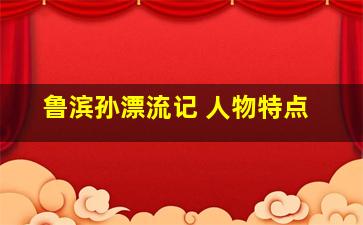 鲁滨孙漂流记 人物特点